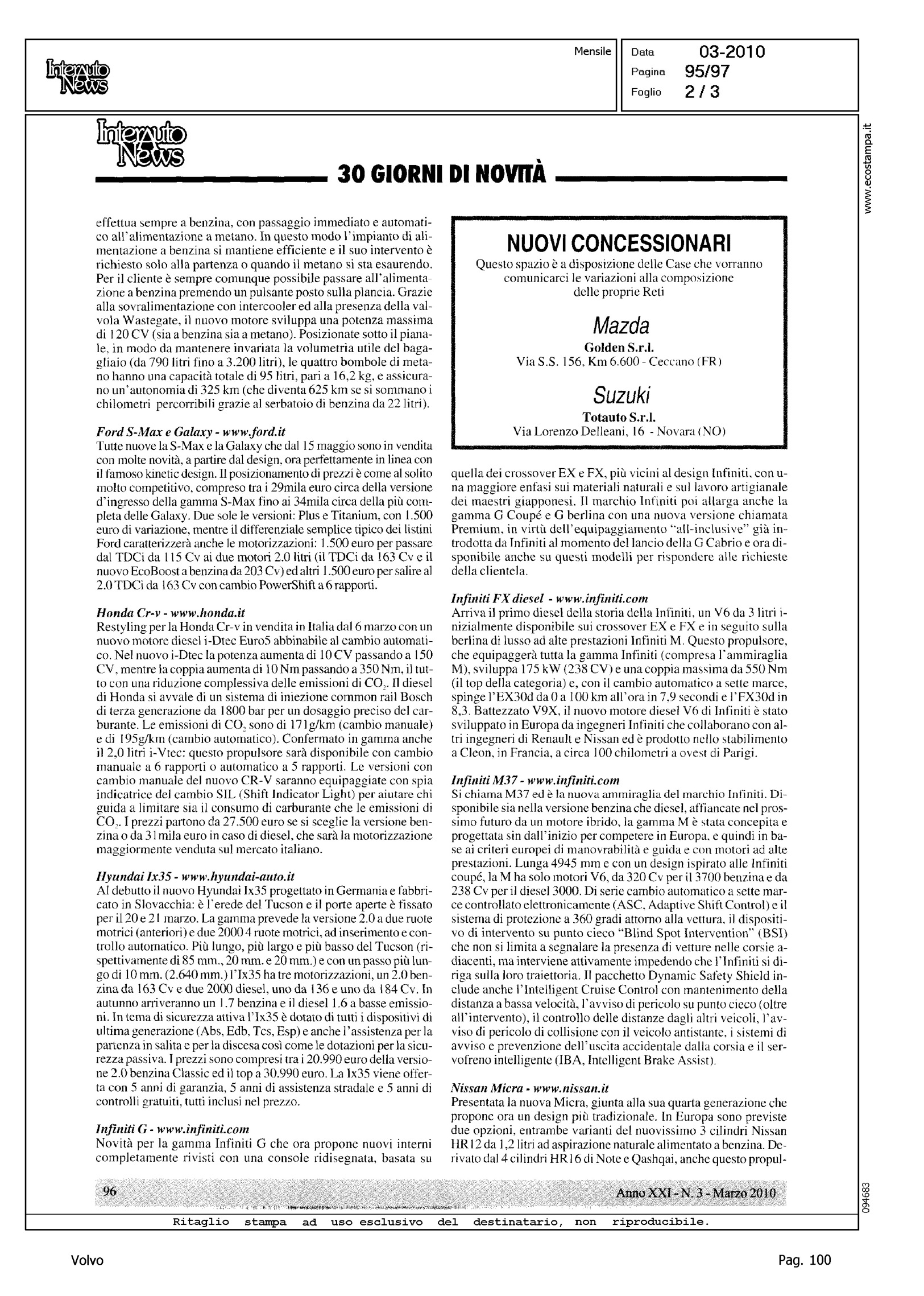 Interauto News

Mensile

Data 03-2010
Pagina 95/97
Foglio 2 / 3

www.ecostampa.it

Interauto News

30 GIORNI DI NOVITÀ

effettua sempre a benzina, con passaggio immediato e automatico all'alimentazione a metano. In questo modo l'impianto di alimentazione a benzina si mantiene efficiente e il suo intervento è richiesto solo alla partenza o quando il metano si sta esaurendo. Per il cliente è sempre comunque possibile passare all'alimentazione a benzina premendo un pulsante posto sulla plancia. Grazie alla sovralimentazione con intercooler ed alla presenza della valvola Wastegate, il nuovo motore sviluppa una potenza massima di 120 CV (sia a benzina sia a metano). Posizionate sotto il pianale, in modo da mantenere invariata la volumetria utile del bagagliaio (da 790 litri fino a 3.200 litri), le quattro bombole di metano hanno una capacità totale di 95 litri, pari a 16,2 kg, e assicurano un'autonomia di 325 km (che diventa 625 km se si sommano i chilometri percorribili grazie al serbatoio di benzina da 22 litri).

Ford S-Max e Galaxy - www.ford.it
Tutte nuove la S-Max e la Galaxy che dal 15 maggio sono in vendita con molte novità, a partire dal design, ora perfettamente in linea con il famoso kinetic design. Il posizionamento di prezzi è come al solito molto competitivo, compreso tra i 29mila euro circa della versione d'ingresso della gamma S-Max fino ai 34mila circa della più completa delle Galaxy. Due sole le versioni: Plus e Titanium, con 1.500 euro di variazione, mentre il differenziale semplice tipico dei listini Ford caratterizzerà anche le motorizzazioni: 1.500 euro per passare dal TDCi da 115 Cv ai due motori 2.0 litri (il TDCi da 163 Cv e il nuovo EcoBoost a benzina da 203 Cv) ed altri 1.500 euro per salire al 2.0 TDCi da 163 Cv con cambio PowerShift a 6 rapporti.

Honda Cr-v - www.honda.it
Restyling per la Honda Cr-v in vendita in Italia dal 6 marzo con un nuovo motore diesel i-Dtec Euro5 abbinabile al cambio automatico. Nel nuovo i-Dtec la potenza aumenta di 10 CV passando a 150 CV, mentre la coppia aumenta di 10 Nm passando a 350 Nm, il tutto con una riduzione complessiva delle emissioni di $CO_2$. Il diesel di Honda si avvale di un sistema di iniezione common rail Bosch di terza generazione da 1800 bar per un dosaggio preciso del carburante. Le emissioni di $CO_2$ sono di 171g/km (cambio manuale) e di 195g/km (cambio automatico). Confermato in gamma anche il 2,0 litri i-Vtec: questo propulsore sarà disponibile con cambio manuale a 6 rapporti o automatico a 5 rapporti. Le versioni con cambio manuale del nuovo CR-V saranno equipaggiate con spia indicatrice del cambio SIL (Shift Indicator Light) per aiutare chi guida a limitare sia il consumo di carburante che le emissioni di $CO_2$. I prezzi partono da 27.500 euro se si sceglie la versione benzina o da 31mila euro in caso di diesel, che sarà la motorizzazione maggiormente venduta sul mercato italiano.

Hyundai Ix35 - www.hyundai-auto.it
Al debutto il nuovo Hyundai Ix35 progettato in Germania e fabbricato in Slovacchia: è l'erede del Tucson e il porte aperte è fissato per il 20 e 21 marzo. La gamma prevede la versione 2.0 a due ruote motrici (anteriori) e due 2000 4 ruote motrici, ad inserimento e controllo automatico. Più lungo, più largo e più basso del Tucson (rispettivamente di 85 mm., 20 mm. e 20 mm.) e con un passo più lungo di 10 mm. (2.640 mm.) l'Ix35 ha tre motorizzazioni, un 2.0 benzina da 163 Cv e due 2000 diesel, uno da 136 e uno da 184 Cv. In autunno arriveranno un 1.7 benzina e il diesel 1.6 a basse emissioni. In tema di sicurezza attiva l'Ix35 è dotato di tutti i dispositivi di ultima generazione (Abs, Edb, Tcs, Esp) e anche l'assistenza per la partenza in salita e per la discesa così come le dotazioni per la sicurezza passiva. I prezzi sono compresi tra i 20.990 euro della versione 2.0 benzina Classic ed il top a 30.990 euro. La Ix35 viene offerta con 5 anni di garanzia, 5 anni di assistenza stradale e 5 anni di controlli gratuiti, tutti inclusi nel prezzo.

Infiniti G - www.infiniti.com
Novità per la gamma Infiniti G che ora propone nuovi interni completamente rivisti con una console ridisegnata, basata su

NUOVI CONCESSIONARI
Questo spazio è a disposizione delle Case che vorranno comunicarci le variazioni alla composizione delle proprie Reti

Mazda
Golden S.r.l.
Via S.S. 156, Km 6.600 - Ceccano (FR)

Suzuki
Totauto S.r.l.
Via Lorenzo Delleani, 16 - Novara (NO)

quella dei crossover EX e FX, più vicini al design Infiniti, con una maggiore enfasi sui materiali naturali e sul lavoro artigianale dei maestri giapponesi. Il marchio Infiniti poi allarga anche la gamma G Coupé e G berlina con una nuova versione chiamata Premium, in virtù dell'equipaggiamento "all-inclusive" già introdotta da Infiniti al momento del lancio della G Cabrio e ora disponibile anche su questi modelli per rispondere alle richieste della clientela.

Infiniti FX diesel - www.infiniti.com
Arriva il primo diesel della storia della Infiniti, un V6 da 3 litri inizialmente disponibile sui crossover EX e FX e in seguito sulla berlina di lusso ad alte prestazioni Infiniti M. Questo propulsore, che equipaggerà tutta la gamma Infiniti (compresa l'ammiraglia M), sviluppa 175 kW (238 CV) e una coppia massima da 550 Nm (il top della categoria) e, con il cambio automatico a sette marce, spinge l'EX30d da 0 a 100 km all'ora in 7,9 secondi e l'FX30d in 8,3. Battezzato V9X, il nuovo motore diesel V6 di Infiniti è stato sviluppato in Europa da ingegneri Infiniti che collaborano con altri ingegneri di Renault e Nissan ed è prodotto nello stabilimento a Cleon, in Francia, a circa 100 chilometri a ovest di Parigi.

Infiniti M37 - www.infiniti.com
Si chiama M37 ed è la nuova ammiraglia del marchio Infiniti. Disponibile sia nella versione benzina che diesel, affiancate nel prossimo futuro da un motore ibrido, la gamma M è stata concepita e progettata sin dall'inizio per competere in Europa, e quindi in base ai criteri europei di manovrabilità e guida e con motori ad alte prestazioni. Lunga 4945 mm e con un design ispirato alle Infiniti coupé, la M ha solo motori V6, da 320 Cv per il 3700 benzina e da 238 Cv per il diesel 3000. Di serie cambio automatico a sette marce controllato elettronicamente (ASC, Adaptive Shift Control) e il sistema di protezione a 360 gradi attorno alla vettura, il dispositivo di intervento su punto cieco "Blind Spot Intervention" (BSI) che non si limita a segnalare la presenza di vetture nelle corsie adiacenti, ma interviene attivamente impedendo che l'Infiniti si diriga sulla loro traiettoria. Il pacchetto Dynamic Safety Shield include anche l'Intelligent Cruise Control con mantenimento della distanza a bassa velocità, l'avviso di pericolo su punto cieco (oltre all'intervento), il controllo delle distanze dagli altri veicoli, l'avviso di pericolo di collisione con il veicolo antistante, i sistemi di avviso e prevenzione dell'uscita accidentale dalla corsia e il servofreno intelligente (IBA, Intelligent Brake Assist).

Nissan Micra - www.nissan.it
Presentata la nuova Micra, giunta alla sua quarta generazione che propone ora un design più tradizionale. In Europa sono previste due opzioni, entrambe varianti del nuovissimo 3 cilindri Nissan HR12 da 1,2 litri ad aspirazione naturale alimentato a benzina. Derivato dal 4 cilindri HR16 di Note e Qashqai, anche questo propul-

96

Anno XXI - N. 3 - Marzo 2010

094683

Ritaglio stampa ad uso esclusivo del destinatario, non riproducibile.

Volvo

Pag. 100